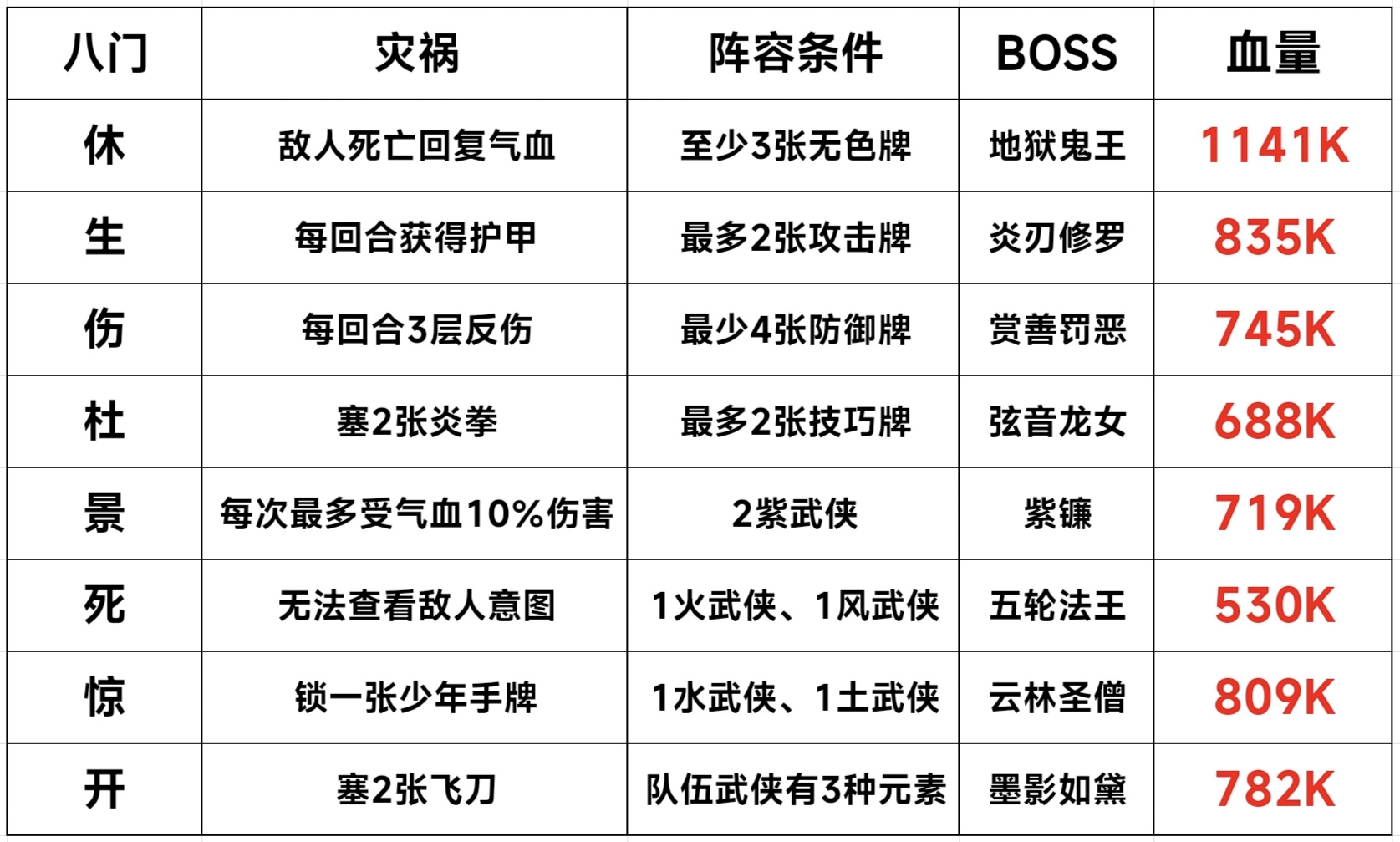 | 八门 | 灾祸 | 阵容条件 | BOSS | 血量 |
|---|---|---|---|---|
| 休 | 敌人死亡回复气血 | 至少3张无色牌 | 地狱鬼王 | 1141K |
| 生 | 每回合获得护甲 | 最多2张攻击牌 | 炎刃修罗 | 835K |
| 伤 | 每回合3层反伤 | 最少4张防御牌 | 赏善罚恶 | 745K |
| 杜 | 塞2张炎拳 | 最多2张技巧牌 | 弦音龙女 | 688K |
| 景 | 每次最多受气血10%伤害 | 2紫武侠 | 紫镰 | 719K |
| 死 | 无法查看敌人意图 | 1火武侠、1风武侠 | 五轮法王 | 530K |
| 惊 | 锁一张少年手牌 | 1水武侠、1土武侠 | 云林圣僧 | 809K |
| 开 | 塞2张飞刀 | 队伍武侠有3种元素 | 墨影如黛 | 782K |